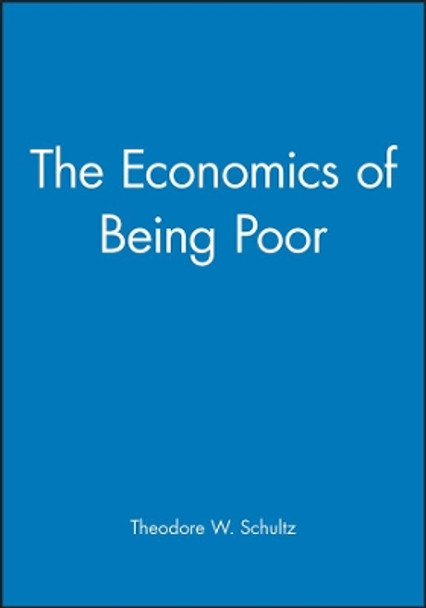 The Economics of Being Poor

Theodore W. Schultz